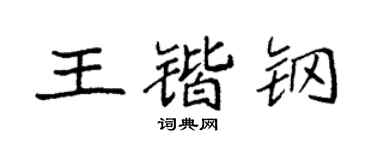 王锴钢
词典网